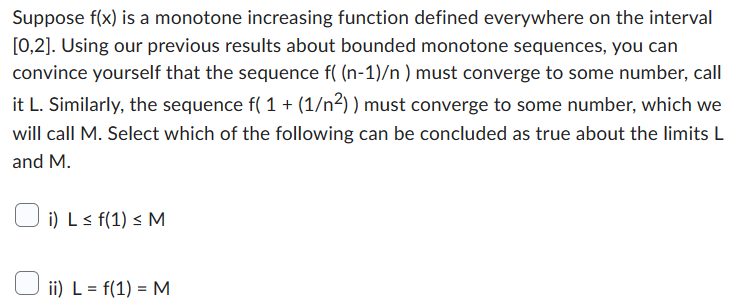 Suppose f(x) is a monotone increasing function defined everywhere on the interval [0,2]. Using our previous results about bounded monotone sequences, you can convince yourself that the sequence f( (n-1)/n ) must converge to some number, call it L. Similarly, the sequence f( 1 + (1/n$^2$) ) must converge to some number, which we will call M. Select which of the following can be concluded as true about the limits L and M.

i) L ≤ f(1) ≤ M

ii) L = f(1) = M